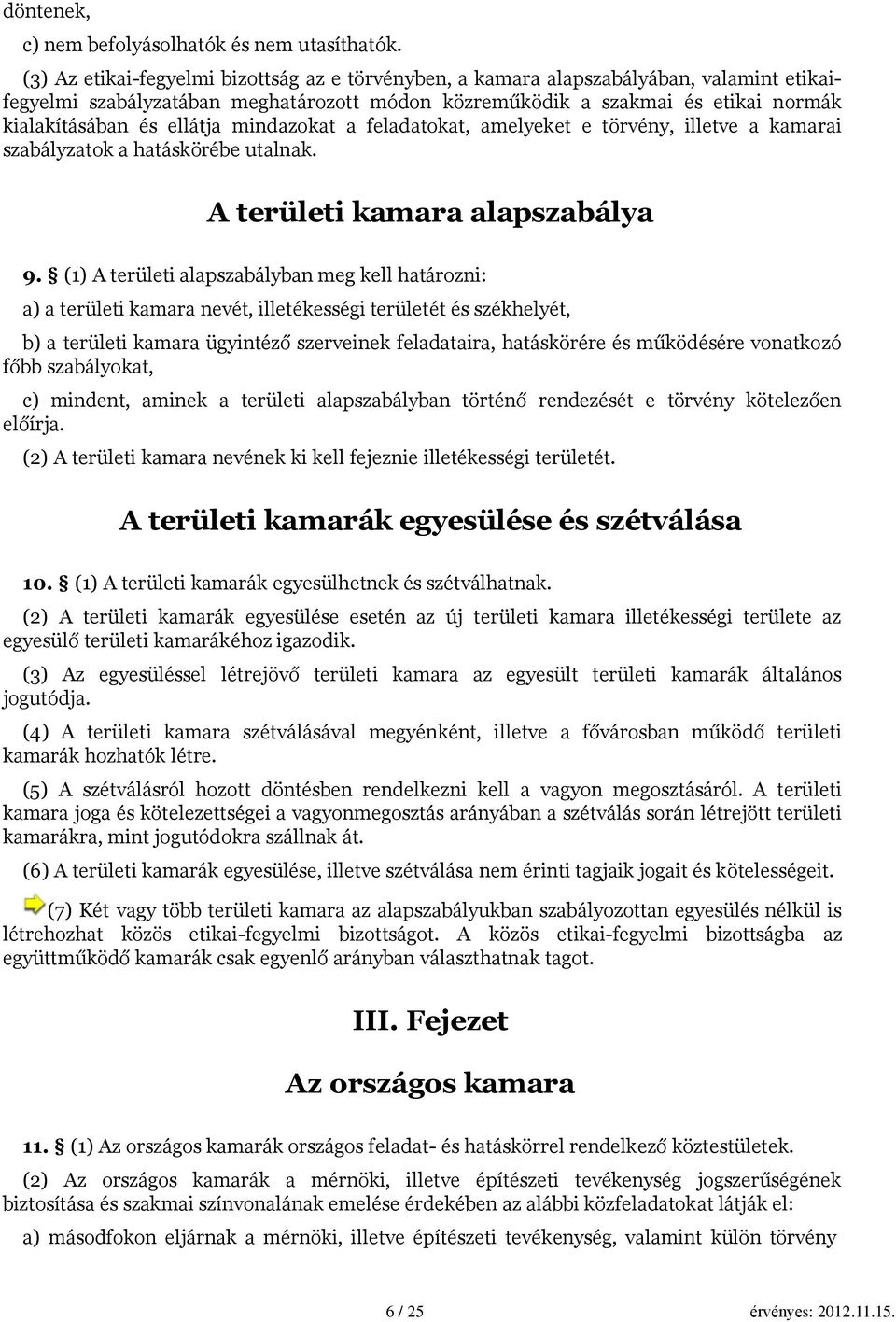 döntenek,

c) nem befolyásolhatók és nem utasíthatók.

(3) Az etikai-fegyelmi bizottság az e törvényben, a kamara alapszabályában, valamint etikai-fegyelmi szabályzatában meghatározott módon közreműködik a szakmai és etikai normák kialakításában és ellátja mindazokat a feladatokat, amelyeket e törvény, illetve a kamarai szabályzatok a hatáskörébe utalnak.

A területi kamara alapszabálya

9. § (1) A területi alapszabályban meg kell határozni:

a) a területi kamara nevét, illetékességi területét és székhelyét,

b) a területi kamara ügyintéző szerveinek feladataira, hatáskörére és működésére vonatkozó főbb szabályokat,

c) mindent, aminek a területi alapszabályban történő rendezését e törvény kötelezően előírja.

(2) A területi kamara nevének ki kell fejeznie illetékességi területét.

A területi kamarák egyesülése és szétválása

10. § (1) A területi kamarák egyesülhetnek és szétválhatnak.

(2) A területi kamarák egyesülése esetén az új területi kamara illetékességi területe az egyesülő területi kamarákéhoz igazodik.

(3) Az egyesüléssel létrejövő területi kamara az egyesült területi kamarák általános jogutódja.

(4) A területi kamara szétválásával megyénként, illetve a fővárosban működő területi kamarák hozhatók létre.

(5) A szétválásról hozott döntésben rendelkezni kell a vagyon megosztásáról. A területi kamara joga és kötelezettségei a vagyonmegosztás arányában a szétválás során létrejött területi kamarákra, mint jogutódokra szállnak át.

(6) A területi kamarák egyesülése, illetve szétválása nem érinti tagjaik jogait és kötelességeit.

(7) Két vagy több területi kamara az alapszabályukban szabályozottan egyesülés nélkül is létrehozhat közös etikai-fegyelmi bizottságot. A közös etikai-fegyelmi bizottságba az együttműködő kamarák csak egyenlő arányban választhatnak tagot.

III. Fejezet

Az országos kamara

11. § (1) Az országos kamarák országos feladat- és hatáskörrel rendelkező köztestületek.

(2) Az országos kamarák a mérnöki, illetve építészeti tevékenység jogszerűségének biztosítása és szakmai színvonalának emelése érdekében az alábbi közfeladatokat látják el:

a) másodfokon eljárnak a mérnöki, illetve építészeti tevékenység, valamint külön törvény

6 / 25

érvényes: 2012.11.15.